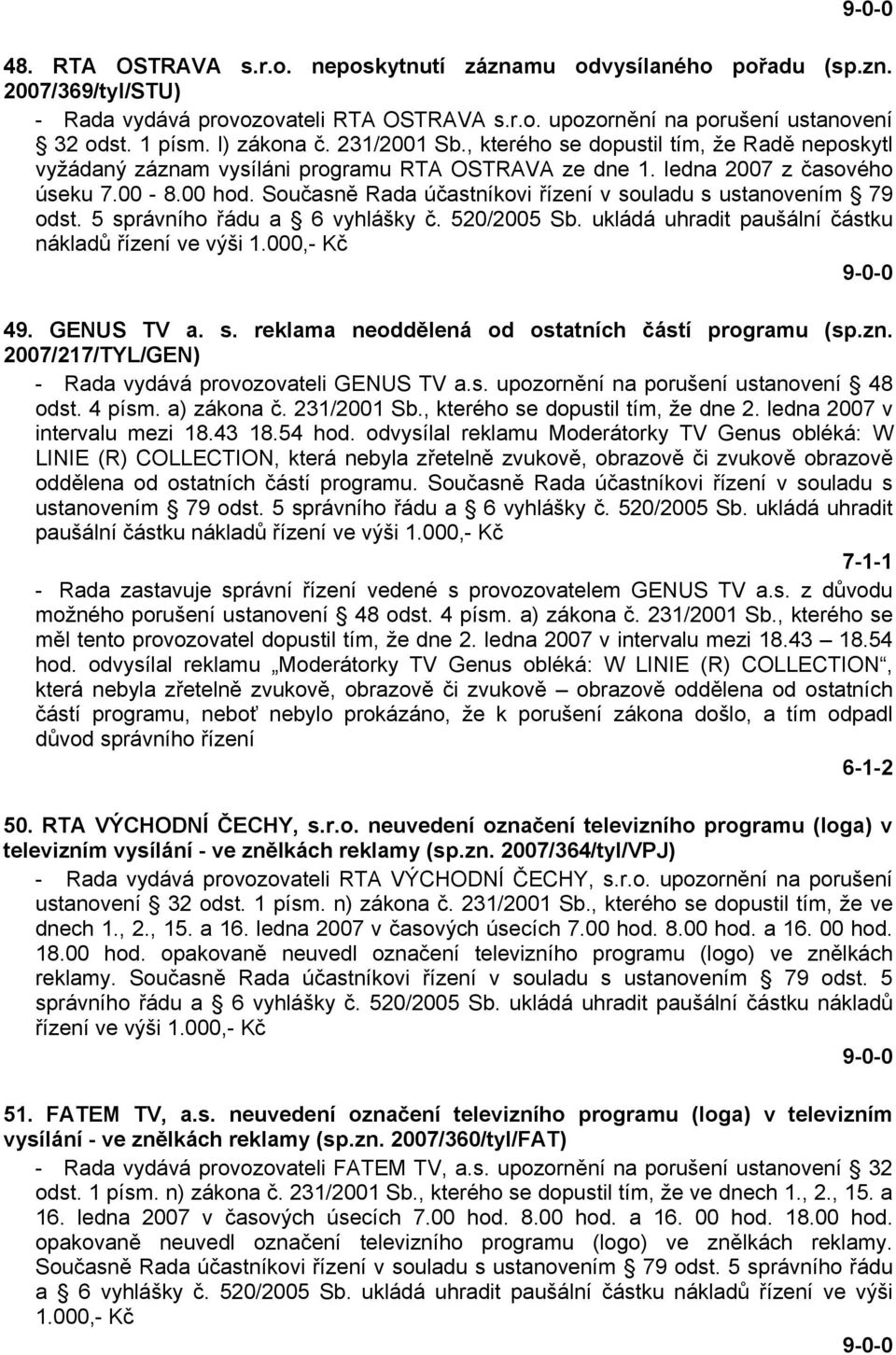 9-0-0

48. RTA OSTRAVA s.r.o. neposkytnutí záznamu odvysílaného pořadu (sp.zn. 2007/369/tyl/STU)

- Rada vydává provozovateli RTA OSTRAVA s.r.o. upozornění na porušení ustanovení § 32 odst. 1 písm. l) zákona č. 231/2001 Sb., kterého se dopustil tím, že Radě neposkytl vyžádaný záznam vysíláni programu RTA OSTRAVA ze dne 1. ledna 2007 z časového úseku 7.00 - 8.00 hod. Současně Rada účastníkovi řízení v souladu s ustanovením § 79 odst. 5 správního řádu a § 6 vyhlášky č. 520/2005 Sb. ukládá uhradit paušální částku nákladů řízení ve výši 1.000,- Kč

9-0-0

49. GENUS TV a. s. reklama neoddělená od ostatních částí programu (sp.zn. 2007/217/TYL/GEN)

- Rada vydává provozovateli GENUS TV a.s. upozornění na porušení ustanovení § 48 odst. 4 písm. a) zákona č. 231/2001 Sb., kterého se dopustil tím, že dne 2. ledna 2007 v intervalu mezi 18.43 18.54 hod. odvysílal reklamu Moderátorky TV Genus obléká: W LINIE (R) COLLECTION, která nebyla zřetelně zvukově, obrazově či zvukově obrazově oddělena od ostatních částí programu. Současně Rada účastníkovi řízení v souladu s ustanovením § 79 odst. 5 správního řádu a § 6 vyhlášky č. 520/2005 Sb. ukládá uhradit paušální částku nákladů řízení ve výši 1.000,- Kč

7-1-1

- Rada zastavuje správní řízení vedené s provozovatelem GENUS TV a.s. z důvodu možného porušení ustanovení § 48 odst. 4 písm. a) zákona č. 231/2001 Sb., kterého se měl tento provozovatel dopustil tím, že dne 2. ledna 2007 v intervalu mezi 18.43 – 18.54 hod. odvysílal reklamu „Moderátorky TV Genus obléká: W LINIE (R) COLLECTION“, která nebyla zřetelně zvukově, obrazově či zvukově – obrazově oddělena od ostatních částí programu, neboť nebylo prokázáno, že k porušení zákona došlo, a tím odpadl důvod správního řízení

6-1-2

50. RTA VÝCHODNÍ ČECHY, s.r.o. neuvedení označení televizního programu (loga) v televizním vysílání - ve znělkách reklamy (sp.zn. 2007/364/tyl/VPJ)

- Rada vydává provozovateli RTA VÝCHODNÍ ČECHY, s.r.o. upozornění na porušení ustanovení § 32 odst. 1 písm. n) zákona č. 231/2001 Sb., kterého se dopustil tím, že ve dnech 1., 2., 15. a 16. ledna 2007 v časových úsecích 7.00 hod. 8.00 hod. a 16. 00 hod. 18.00 hod. opakovaně neuvedl označení televizního programu (logo) ve znělkách reklamy. Současně Rada účastníkovi řízení v souladu s ustanovením § 79 odst. 5 správního řádu a § 6 vyhlášky č. 520/2005 Sb. ukládá uhradit paušální částku nákladů řízení ve výši 1.000,- Kč

9-0-0

51. FATEM TV, a.s. neuvedení označení televizního programu (loga) v televizním vysílání - ve znělkách reklamy (sp.zn. 2007/360/tyl/FAT)

- Rada vydává provozovateli FATEM TV, a.s. upozornění na porušení ustanovení § 32 odst. 1 písm. n) zákona č. 231/2001 Sb., kterého se dopustil tím, že ve dnech 1., 2., 15. a 16. ledna 2007 v časových úsecích 7.00 hod. 8.00 hod. a 16. 00 hod. 18.00 hod. opakovaně neuvedl označení televizního programu (logo) ve znělkách reklamy. Současně Rada účastníkovi řízení v souladu s ustanovením § 79 odst. 5 správního řádu a § 6 vyhlášky č. 520/2005 Sb. ukládá uhradit paušální částku nákladů řízení ve výši 1.000,- Kč

9-0-0